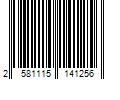 2 581115 141256